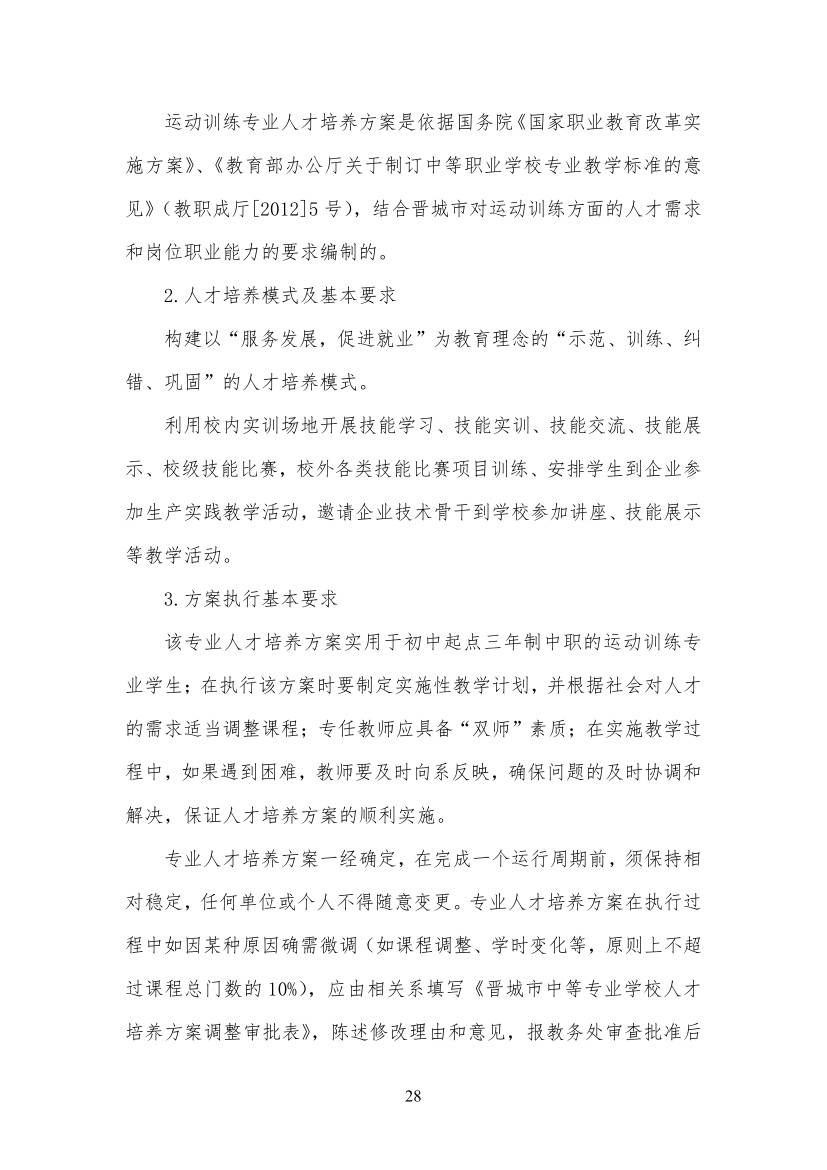 运动训练专业人才培养方案是依据国务院《国家职业教育改革实施方案》、《教育部办公厅关于制订中等职业学校专业教学标准的意见》(教职成厅[2012]5号)，结合晋城市对运动训练方面的人才需求和岗位职业能力的要求编制的。

2.人才培养模式及基本要求

构建以“服务发展，促进就业”为教育理念的“示范、训练、纠错、巩固”的人才培养模式。

利用校内实训场地开展技能学习、技能实训、技能交流、技能展示、校级技能比赛，校外各类技能比赛项目训练、安排学生到企业参加生产实践教学活动，邀请企业技术骨干到学校参加讲座、技能展示等教学活动。

3.方案执行基本要求

该专业人才培养方案实用于初中起点三年制中职的运动训练专业学生；在执行该方案时要制定实施性教学计划，并根据社会对人才的需求适当调整课程；专任教师应具备“双师”素质；在实施教学过程中，如果遇到困难，教师要及时向系反映，确保问题的及时协调和解决，保证人才培养方案的顺利实施。

专业人才培养方案一经确定，在完成一个运行周期前，须保持相对稳定，任何单位或个人不得随意变更。专业人才培养方案在执行过程中如因某种原因确需微调（如课程调整、学时变化等，原则上不超过课程总门数的10%)，应由相关系填写《晋城市中等专业学校人才培养方案调整审批表》，陈述修改理由和意见，报教务处审查批准后

28